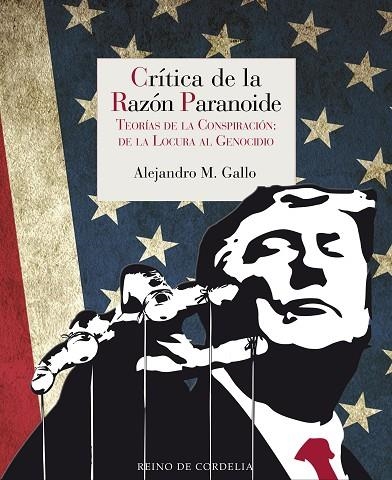 Crítica de la Razón Paranoide

Teorías de la Conspiración: de la Locura al Genocidio

Alejandro M. Gallo

REINO DE CORDELIA